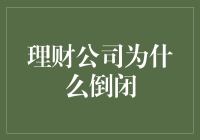 理财公司为什么倒闭